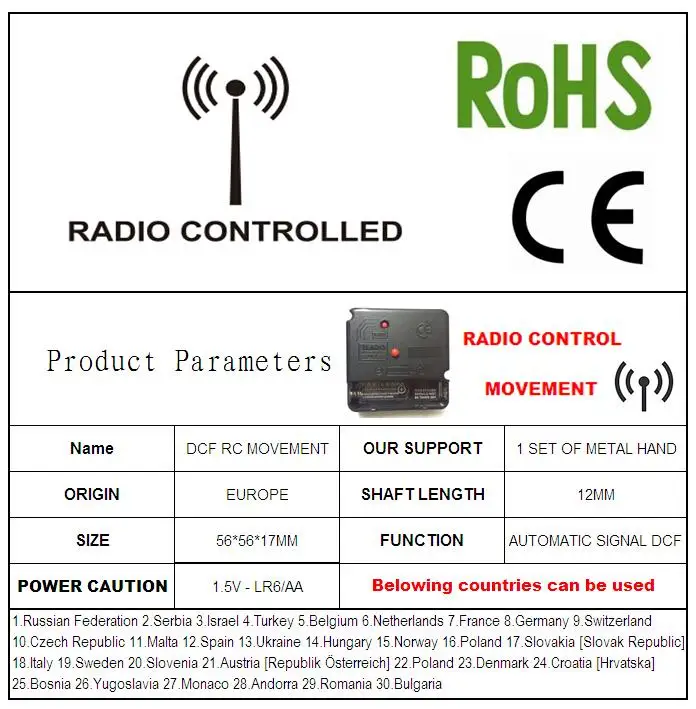 RADIO CONTROLLED

RoHS

CE

Product Parameters

RADIO CONTROL

MOVEMENT

| Name | DCF RC MOVEMENT | OUR SUPPORT | 1 SET OF METAL HAND |
|---|---|---|---|
| ORIGIN | EUROPE | SHAFT LENGTH | 12MM |
| SIZE | 56*56*17MM | FUNCTION | AUTOMATIC SIGNAL DCF |
| POWER CAUTION | 1.5V - LR6/AA | Belowing countries can be used | |

1.Russian Federation 2.Serbia 3.Israel 4.Turkey 5.Belgium 6.Netherlands 7.France 8.Germany 9.Switzerland 10.Czech Republic 11.Malta 12.Spain 13.Ukraine 14.Hungary 15.Norway 16.Poland 17.Slovakia [Slovak Republic] 18.Italy 19.Sweden 20.Slovenia 21.Austria [Republik Österreich] 22.Poland 23.Denmark 24.Croatia [Hrvatska] 25.Bosnia 26.Yugoslavia 27.Monaco 28.Andorra 29.Romania 30.Bulgaria